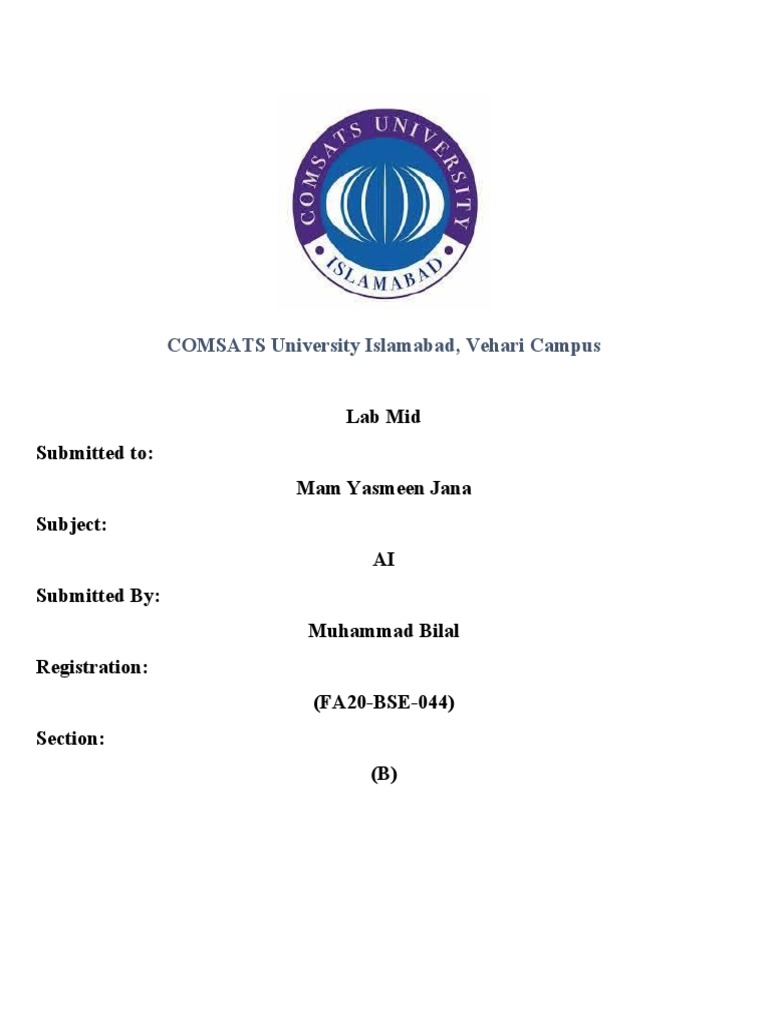 COMSATS UNIVERSITY
ISLAMABAD

COMSATS University Islamabad, Vehari Campus

Lab Mid

Submitted to:

Mam Yasmeen Jana

Subject:

AI

Submitted By:

Muhammad Bilal

Registration:

(FA20-BSE-044)

Section:

(B)